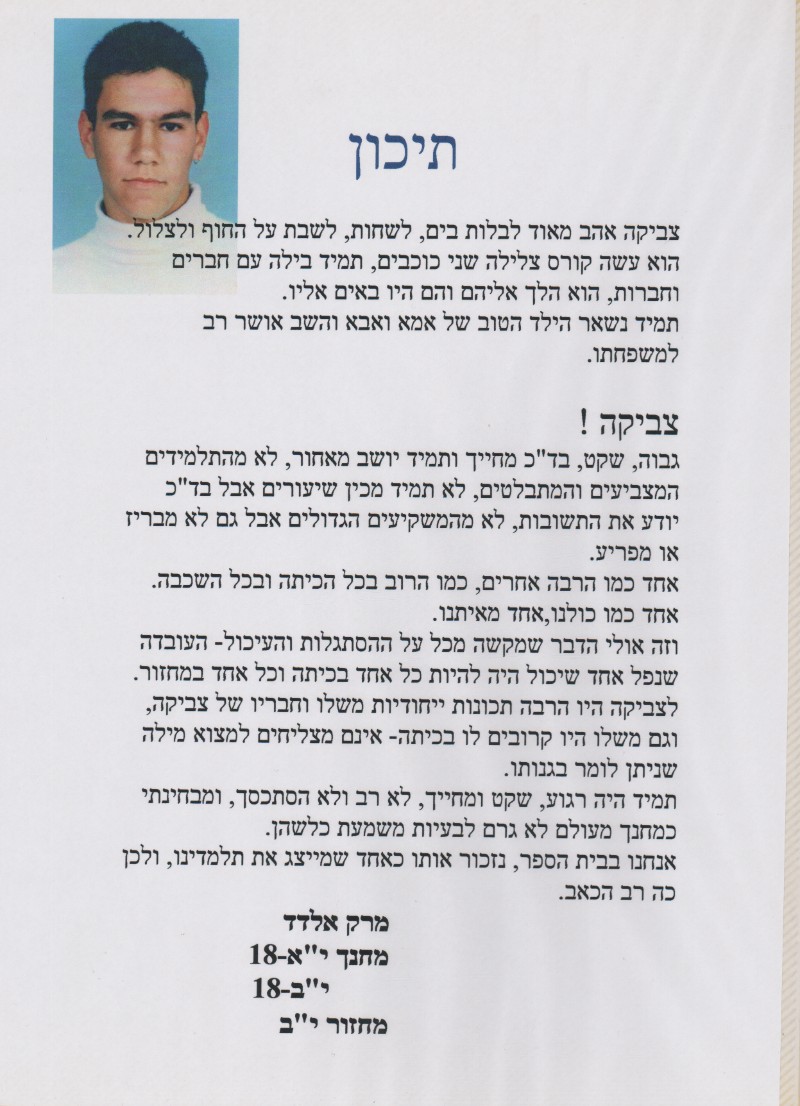 תיכון

צביקה אהב מאוד לבלות בים, לשחות, לשבת על החוף ולצלול. הוא עשה קורס צלילה שני כוכבים, תמיד בילה עם חברים וחברות, הוא הלך אליהם והם היו באים אליו. תמיד נשאר הילד הטוב של אמא ואבא והשב אושר רב למשפחתו.

צביקה !
גבוה, שקט, בד"כ מחייך ותמיד יושב מאחור, לא מהתלמידים המצביעים והמתבלטים, לא תמיד מכין שיעורים אבל בד"כ יודע את התשובות, לא מהמשקיעים הגדולים אבל גם לא מבריז או מפריע.
אחד כמו הרבה אחרים, כמו הרוב בכל הכיתה ובכל השכבה.
אחד כמו כולנו,אחד מאיתנו.
וזה אולי הדבר שמקשה מכל על ההסתגלות והעיכול- העובדה שנפל אחד שיכול היה להיות כל אחד בכיתה וכל אחד במחזור.
לצביקה היו הרבה תכונות ייחודיות משלו וחבריו של צביקה, וגם משלו היו קרובים לו בכיתה- אינם מצליחים למצוא מילה שניתן לומר בגנותו.
תמיד היה רגוע, שקט ומחייך, לא רב ולא הסתכסך, ומבחינתי כמחנך מעולם לא גרם לבעיות משמעת כלשהן.
אנחנו בבית הספר, נזכור אותו כאחד שמייצג את תלמדינו, ולכן כה רב הכאב.

מרק אלדד
מחנך י"א-18
י"ב-18
מחזור י"ב